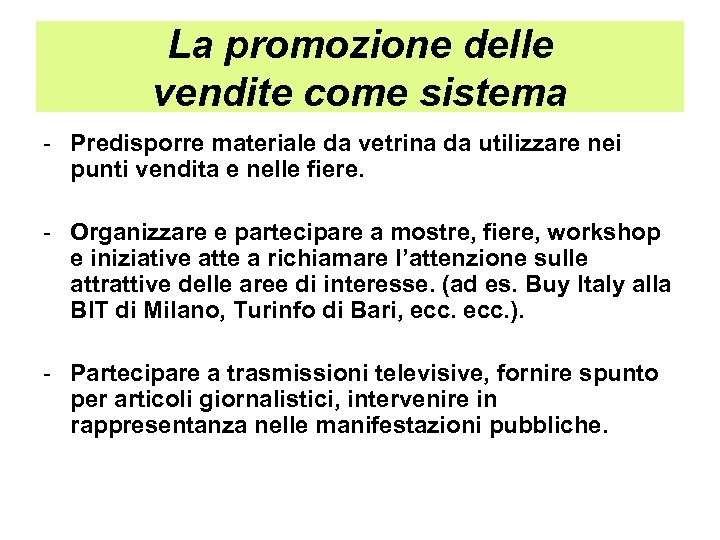 La promozione delle vendite come sistema

- Predisporre materiale da vetrina da utilizzare nei punti vendita e nelle fiere.

- Organizzare e partecipare a mostre, fiere, workshop e iniziative atte a richiamare l'attenzione sulle attrattive delle aree di interesse. (ad es. Buy Italy alla BIT di Milano, Turinfo di Bari, ecc. ecc.).

- Partecipare a trasmissioni televisive, fornire spunto per articoli giornalistici, intervenire in rappresentanza nelle manifestazioni pubbliche.